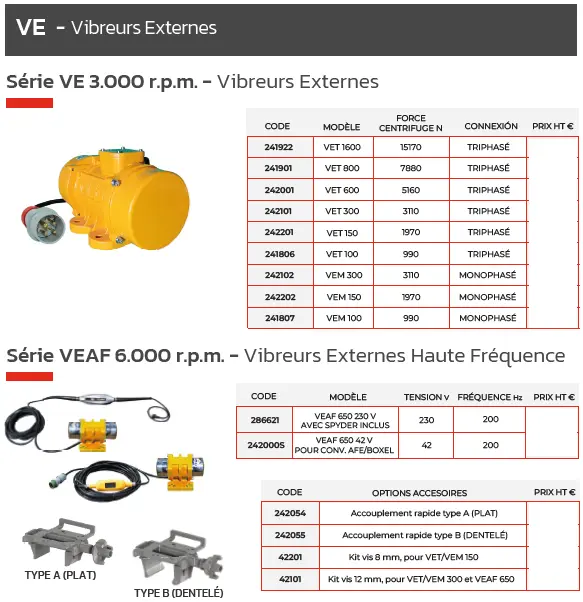 VE - Vibreurs Externes

Série VE 3.000 r.p.m. - Vibreurs Externes

| CODE | MODÈLE | FORCE CENTRIFUGE N | CONNEXIÓN | PRIX HT € |
|---|---|---|---|---|
| 241922 | VET 1600 | 15170 | TRIPHASÉ | |
| 241901 | VET 800 | 7880 | TRIPHASÉ | |
| 242001 | VET 600 | 5160 | TRIPHASÉ | |
| 242101 | VET 300 | 3110 | TRIPHASÉ | |
| 242201 | VET 150 | 1970 | TRIPHASÉ | |
| 241806 | VET 100 | 990 | TRIPHASÉ | |
| 242102 | VEM 300 | 3110 | MONOPHASÉ | |
| 242202 | VEM 150 | 1970 | MONOPHASÉ | |
| 241807 | VEM 100 | 990 | MONOPHASÉ | |

Série VEAF 6.000 r.p.m. - Vibreurs Externes Haute Fréquence

| CODE | MODÈLE | TENSION V | FRÉQUENCE Hz | PRIX HT € |
|---|---|---|---|---|
| 286621 | VEAF 650 230 V AVEC SPYDER INCLUS | 230 | 200 | |
| 2420005 | VEAF 650 42 V POUR CONV. AFE/BOXEL | 42 | 200 | |

| CODE | OPTIONS ACCESOIRES | PRIX HT € |
|---|---|---|
| 242054 | Accouplement rapide type A (PLAT) | |
| 242055 | Accouplement rapide type B (DENTELÉ) | |
| 42201 | Kit vis 8 mm, pour VET/VEM 150 | |
| 42101 | Kit vis 12 mm, pour VET/VEM 300 et VEAF 650 | |

TYPE A (PLAT)

TYPE B (DENTELÉ)